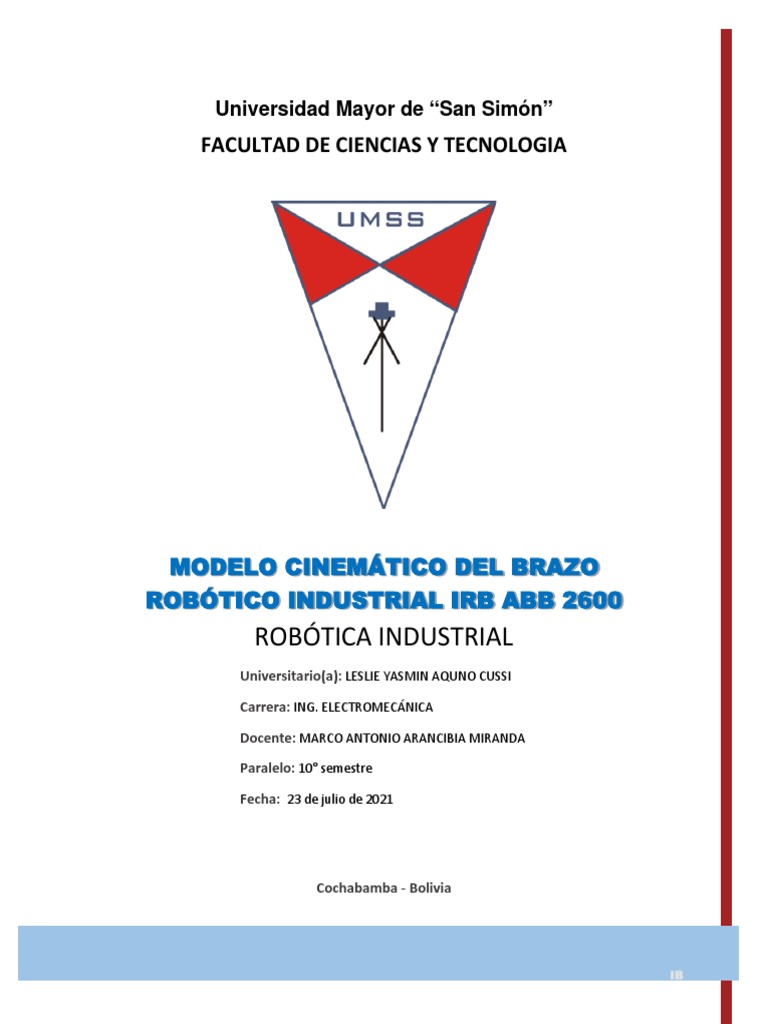 Universidad Mayor de “San Simón”

FACULTAD DE CIENCIAS Y TECNOLOGIA

UMSS

MODELO CINEMÁTICO DEL BRAZO ROBÓTICO INDUSTRIAL IRB ABB 2600

ROBÓTICA INDUSTRIAL

Universitario(a): LESLIE YASMIN AQUNO CUSSI

Carrera: ING. ELECTROMECÁNICA

Docente: MARCO ANTONIO ARANCIBIA MIRANDA

Paralelo: 10° semestre

Fecha: 23 de julio de 2021

Cochabamba - Bolivia

IB